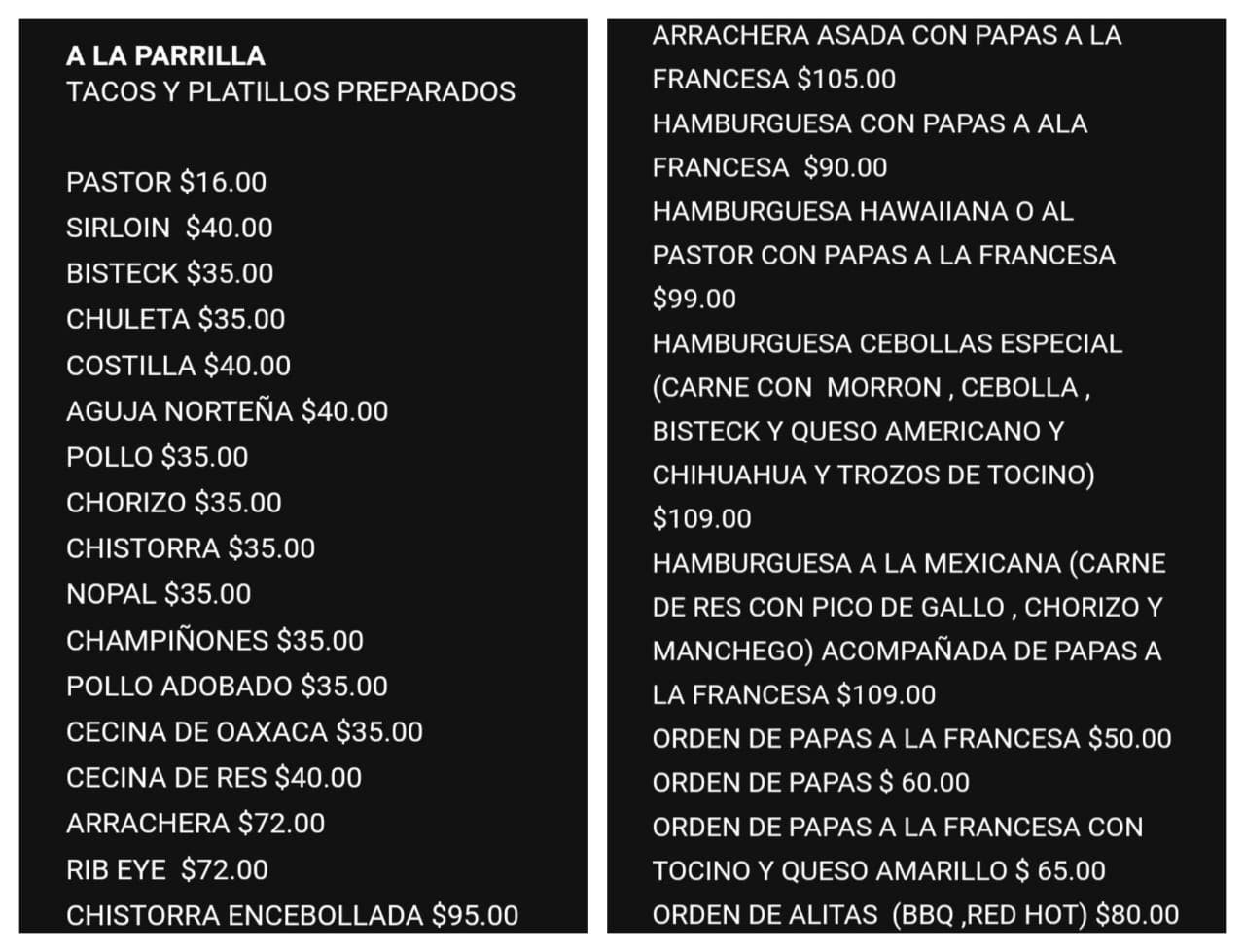 A LA PARRILLA
TACOS Y PLATILLOS PREPARADOS

PASTOR $16.00
SIRLOIN $40.00
BISTECK $35.00
CHULETA $35.00
COSTILLA $40.00
AGUJA NORTEÑA $40.00
POLLO $35.00
CHORIZO $35.00
CHISTORRA $35.00
NOPAL $35.00
CHAMPIÑONES $35.00
POLLO ADOBADO $35.00
CECINA DE OAXACA $35.00
CECINA DE RES $40.00
ARRACHERA $72.00
RIB EYE $72.00
CHISTORRA ENCEBOLLADA $95.00

ARRACHERA ASADA CON PAPAS A LA FRANCESA $105.00
HAMBURGUESA CON PAPAS A ALA FRANCESA $90.00
HAMBURGUESA HAWAIIANA O AL PASTOR CON PAPAS A LA FRANCESA $99.00
HAMBURGUESA CEBOLLAS ESPECIAL (CARNE CON MORRON , CEBOLLA , BISTECK Y QUESO AMERICANO Y CHIHUAHUA Y TROZOS DE TOCINO) $109.00
HAMBURGUESA A LA MEXICANA (CARNE DE RES CON PICO DE GALLO , CHORIZO Y MANCHEGO) ACOMPAÑADA DE PAPAS A LA FRANCESA $109.00
ORDEN DE PAPAS A LA FRANCESA $50.00
ORDEN DE PAPAS $ 60.00
ORDEN DE PAPAS A LA FRANCESA CON TOCINO Y QUESO AMARILLO $ 65.00
ORDEN DE ALITAS (BBQ ,RED HOT) $80.00